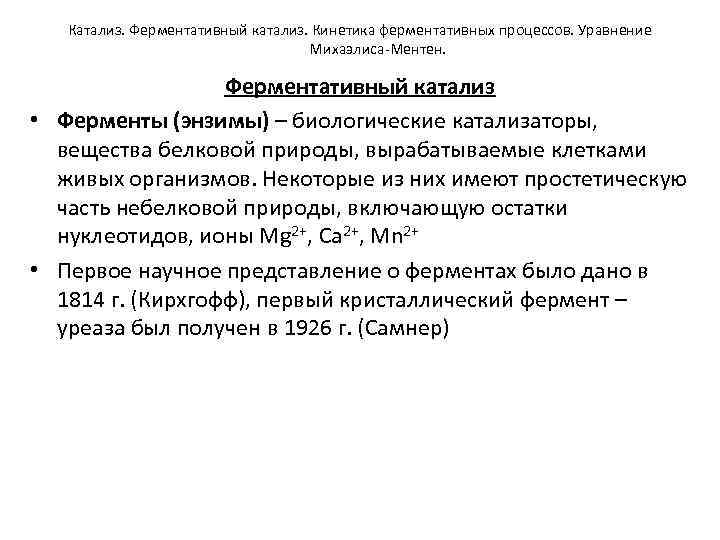 Катализ. Ферментативный катализ. Кинетика ферментативных процессов. Уравнение Михаэлиса-Ментен.

Ферментативный катализ

• Ферменты (энзимы) – биологические катализаторы, вещества белковой природы, вырабатываемые клетками живых организмов. Некоторые из них имеют простетическую часть небелковой природы, включающую остатки нуклеотидов, ионы $Mg^{2+}$, $Ca^{2+}$, $Mn^{2+}$

• Первое научное представление о ферментах было дано в 1814 г. (Кирхгофф), первый кристаллический фермент – уреаза был получен в 1926 г. (Самнер)